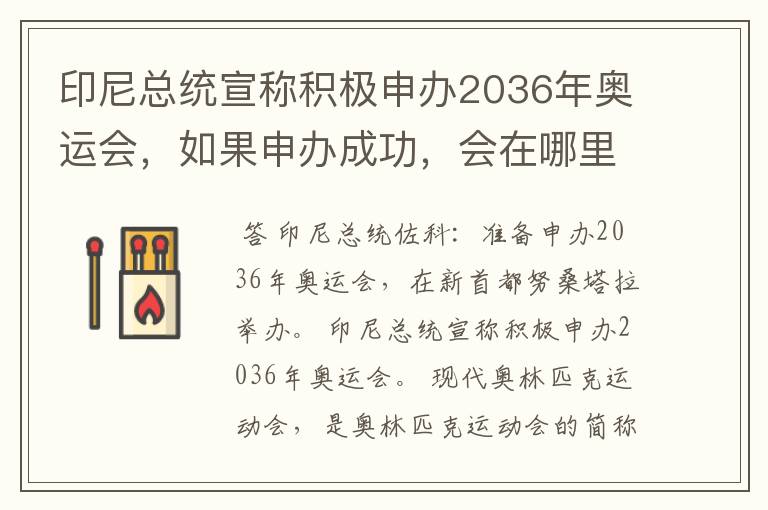 印尼总统宣称积极申办2036年奥运会，如果申办成功，会在哪里

答 印尼总统佐科：准备申办2036年奥运会，在新首都努桑塔拉举办。印尼总统宣称积极申办2036年奥运会。现代奥林匹克运动会，是奥林匹克运动会的简称